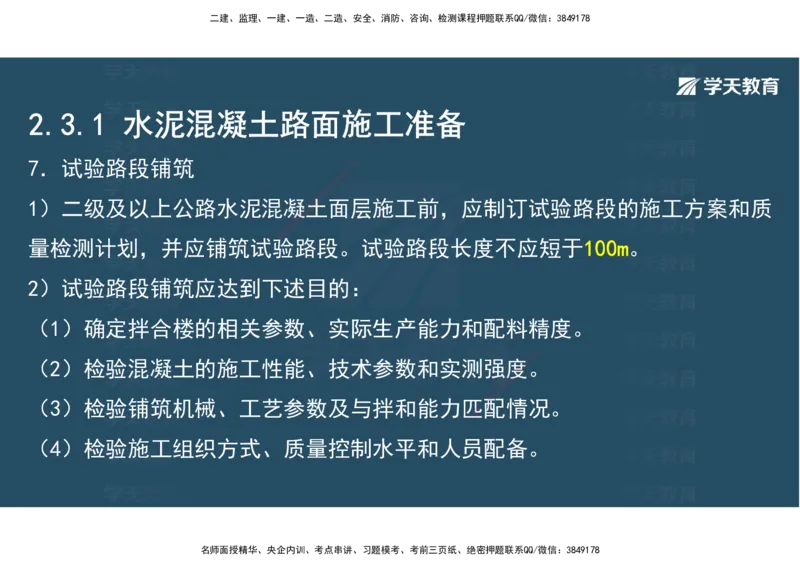 二建、监理、一建、一造、二造、安全、消防、咨询、检测课程押题联系QQ/微信：3849178

学天教育

2.3.1 水泥混凝土路面施工准备

7. 试验路段铺筑

1）二级及以上公路水泥混凝土面层施工前，应制订试验路段的施工方案和质量检测计划，并应铺筑试验路段。试验路段长度不应短于100m。

2）试验路段铺筑应达到下述目的：

（1）确定拌合楼的相关参数、实际生产能力和配料精度。

（2）检验混凝土的施工性能、技术参数和实测强度。

（3）检验铺筑机械、工艺参数及与拌和能力匹配情况。

（4）检验施工组织方式、质量控制水平和人员配备。

名师面授精华、央企内训、考点串讲、习题模考、考前三页纸、绝密押题联系QQ/微信：3849178